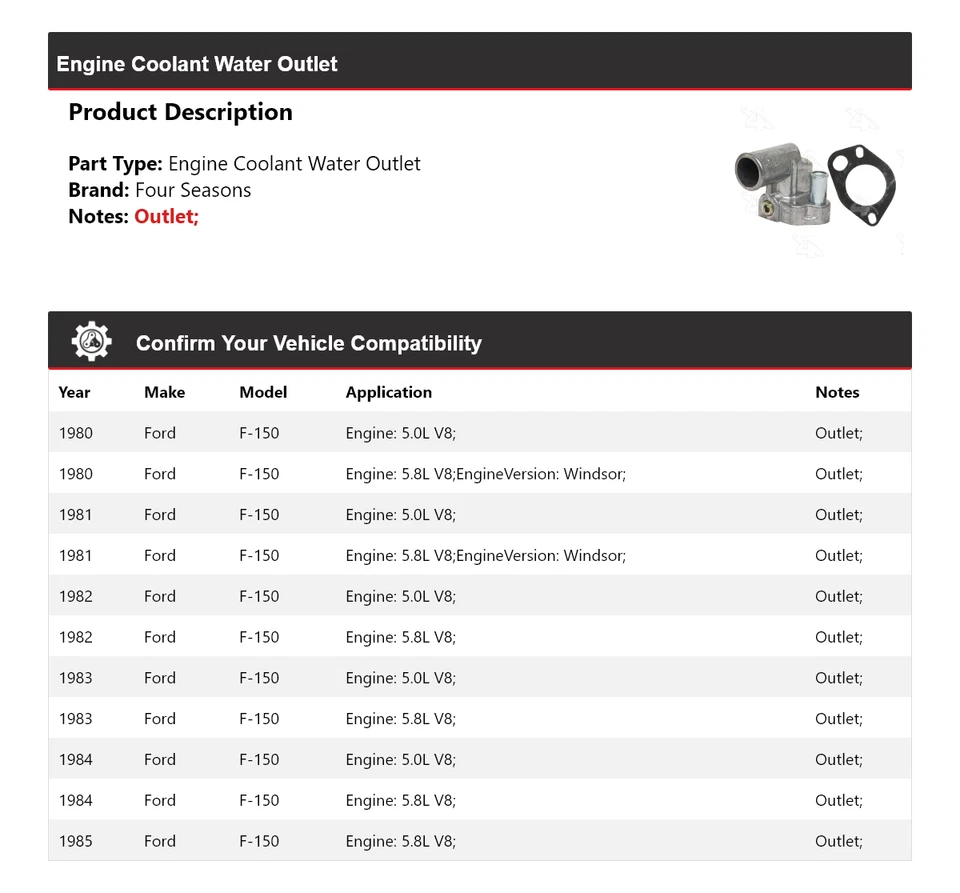 Engine Coolant Water Outlet

Product Description

Part Type: Engine Coolant Water Outlet
Brand: Four Seasons
Notes: Outlet;

Confirm Your Vehicle Compatibility

| Year | Make | Model | Application | Notes |
|---|---|---|---|---|
| 1980 | Ford | F-150 | Engine: 5.0L V8; | Outlet; |
| 1980 | Ford | F-150 | Engine: 5.8L V8;EngineVersion: Windsor; | Outlet; |
| 1981 | Ford | F-150 | Engine: 5.0L V8; | Outlet; |
| 1981 | Ford | F-150 | Engine: 5.8L V8;EngineVersion: Windsor; | Outlet; |
| 1982 | Ford | F-150 | Engine: 5.0L V8; | Outlet; |
| 1982 | Ford | F-150 | Engine: 5.8L V8; | Outlet; |
| 1983 | Ford | F-150 | Engine: 5.0L V8; | Outlet; |
| 1983 | Ford | F-150 | Engine: 5.8L V8; | Outlet; |
| 1984 | Ford | F-150 | Engine: 5.0L V8; | Outlet; |
| 1984 | Ford | F-150 | Engine: 5.8L V8; | Outlet; |
| 1985 | Ford | F-150 | Engine: 5.8L V8; | Outlet; |